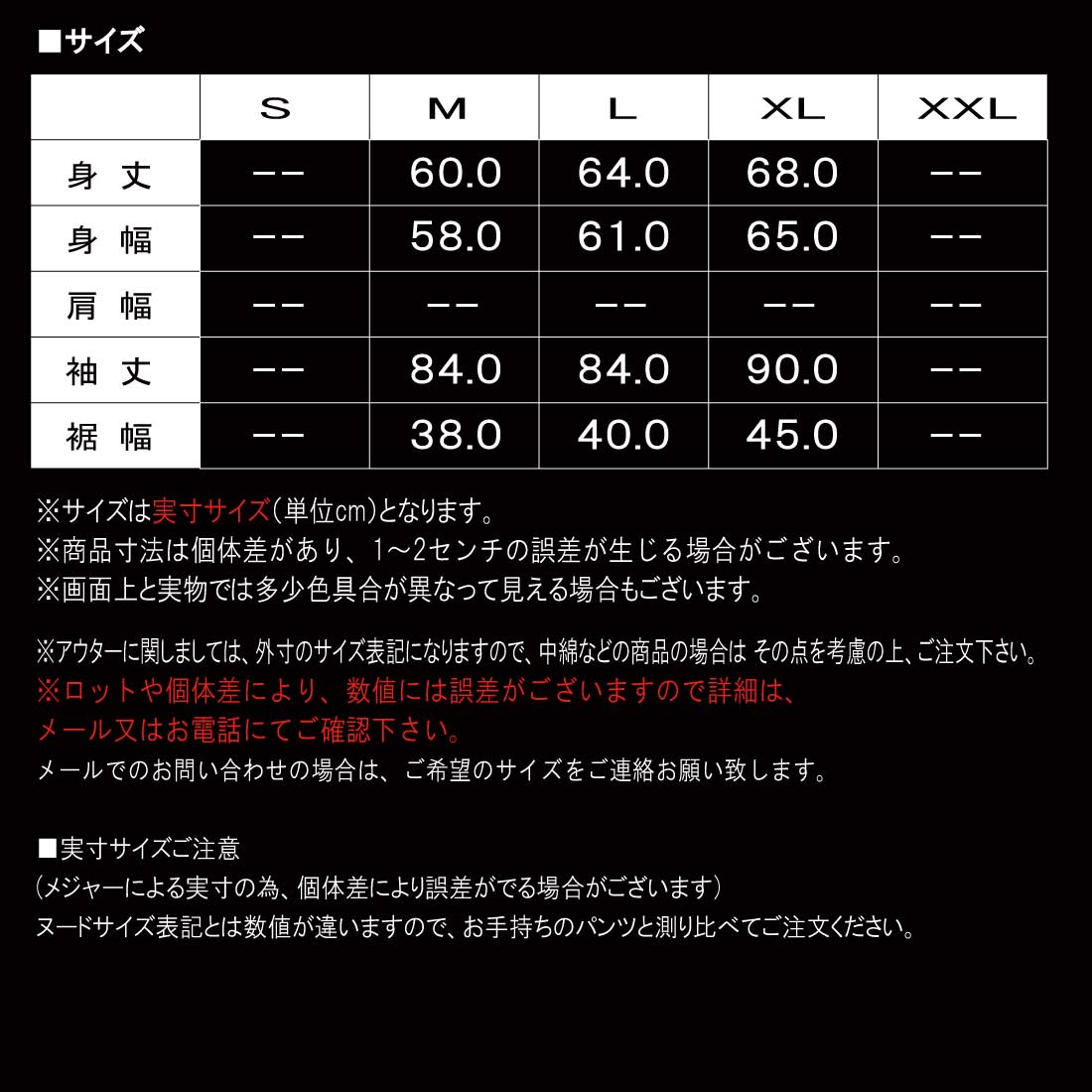 ■サイズ

| | S | M | L | XL | XXL |
|---|---|---|---|---|---|
| 身丈 | -- | 60.0 | 64.0 | 68.0 | -- |
| 身幅 | -- | 58.0 | 61.0 | 65.0 | -- |
| 肩幅 | -- | -- | -- | -- | -- |
| 袖丈 | -- | 84.0 | 84.0 | 90.0 | -- |
| 裾幅 | -- | 38.0 | 40.0 | 45.0 | -- |

※サイズは実寸サイズ(単位cm)となります。
※商品寸法は個体差があり、1~2センチの誤差が生じる場合がございます。
※画面上と実物では多少色具合が異なって見える場合もございます。

※アウターに関しましては、外寸のサイズ表記になりますので、中綿などの商品の場合は その点を考慮の上、ご注文下さい。
※ロットや個体差により、数値には誤差がございますので詳細は、
メール又はお電話にてご確認下さい。
メールでのお問い合わせの場合は、ご希望のサイズをご連絡お願い致します。

■実寸サイズご注意
(メジャーによる実寸の為、個体差により誤差がでる場合がございます)
ヌードサイズ表記とは数値が違いますので、お手持ちのパンツと測り比べてご注文ください。